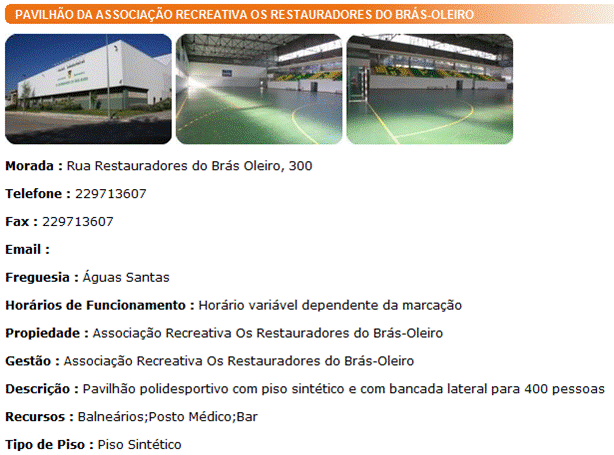 PAVILHÃO DA ASSOCIAÇÃO RECREATIVA OS RESTAURADORES DO BRÁS-OLEIRO

Morada : Rua Restauradores do Brás Oleiro, 300

Telefone : 229713607

Fax : 229713607

Email :

Freguesia : Águas Santas

Horários de Funcionamento : Horário variável dependente da marcação

Propiedade : Associação Recreativa Os Restauradores do Brás-Oleiro

Gestão : Associação Recreativa Os Restauradores do Brás-Oleiro

Descrição : Pavilhão polidesportivo com piso sintético e com bancada lateral para 400 pessoas

Recursos : Balneários;Posto Médico;Bar

Tipo de Piso : Piso Sintético